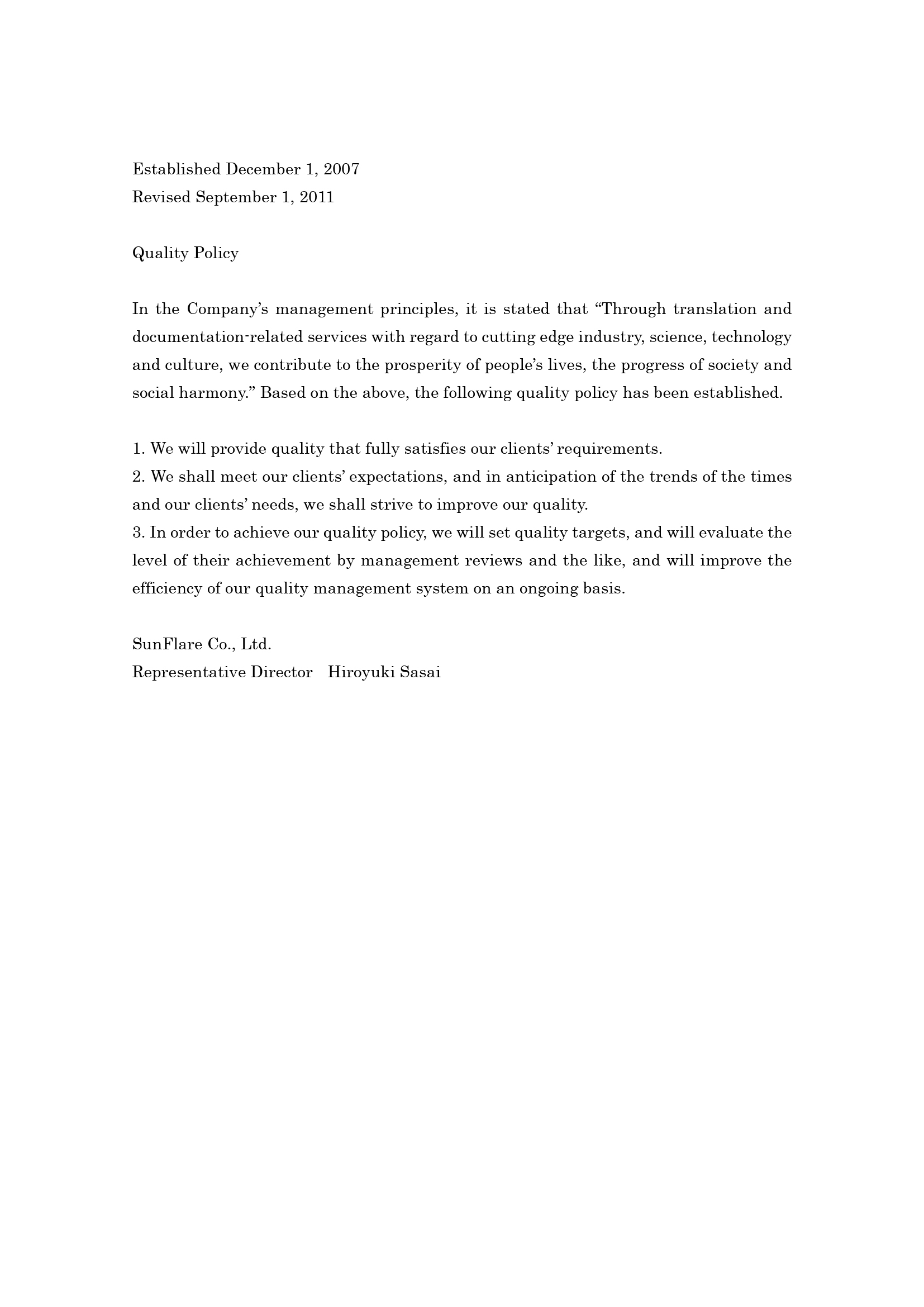 Established December 1, 2007
Revised September 1, 2011

Quality Policy

In the Company's management principles, it is stated that "Through translation and documentation-related services with regard to cutting edge industry, science, technology and culture, we contribute to the prosperity of people's lives, the progress of society and social harmony." Based on the above, the following quality policy has been established.

1. We will provide quality that fully satisfies our clients' requirements.
2. We shall meet our clients' expectations, and in anticipation of the trends of the times and our clients' needs, we shall strive to improve our quality.
3. In order to achieve our quality policy, we will set quality targets, and will evaluate the level of their achievement by management reviews and the like, and will improve the efficiency of our quality management system on an ongoing basis.

SunFlare Co., Ltd.
Representative Director Hiroyuki Sasai